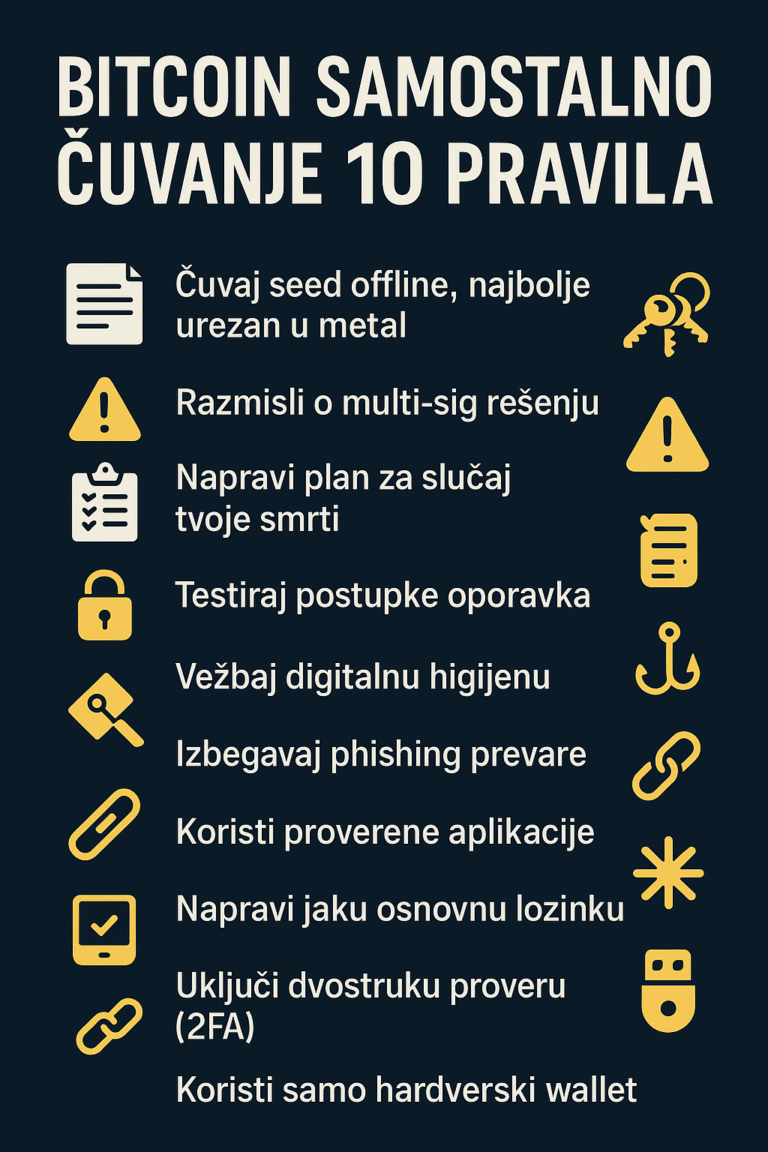 BITCOIN SAMOSTALNO ČUVANJE 10 PRAVILA

Čuvaj seed offline, najbolje urezan u metal

Razmisli o multi-sig rešenju

Napravi plan za slučaj tvoje smrti

Testiraj postupke oporavka

Vežbaj digitalnu higijenu

Izbegavaj phishing prevare

Koristi proverene aplikacije

Napravi jaku osnovnu lozinku

Uključi dvostruku proveru (2FA)

Koristi samo hardverski wallet